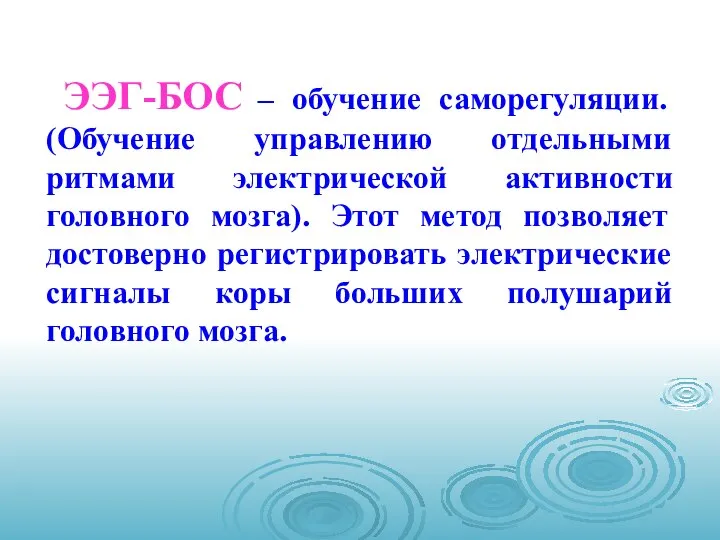 ЭЭГ-БОС – обучение саморегуляции. (Обучение управлению отдельными ритмами электрической активности головного мозга). Этот метод позволяет достоверно регистрировать электрические сигналы коры больших полушарий головного мозга.